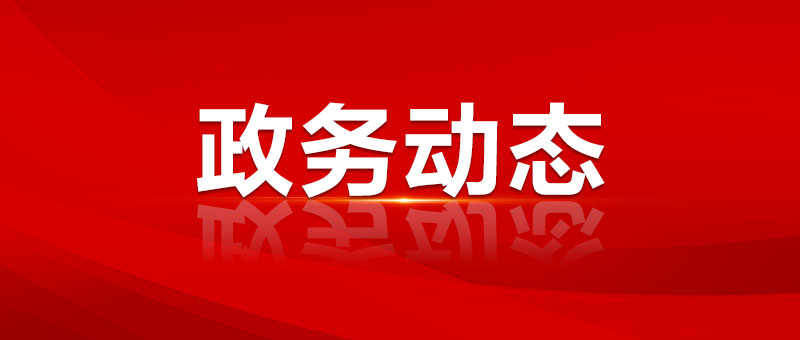 政务动态